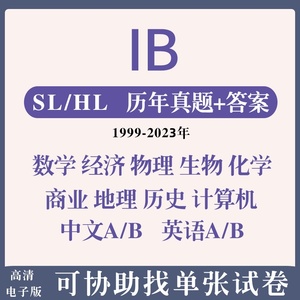 IB

SL/HL 历年真题+答案

1999-2023年

数学 经济 物理 生物 化学
商业 地理 历史 计算机
中文A/B 英语A/B

高清
电子版

可协助找单张试卷